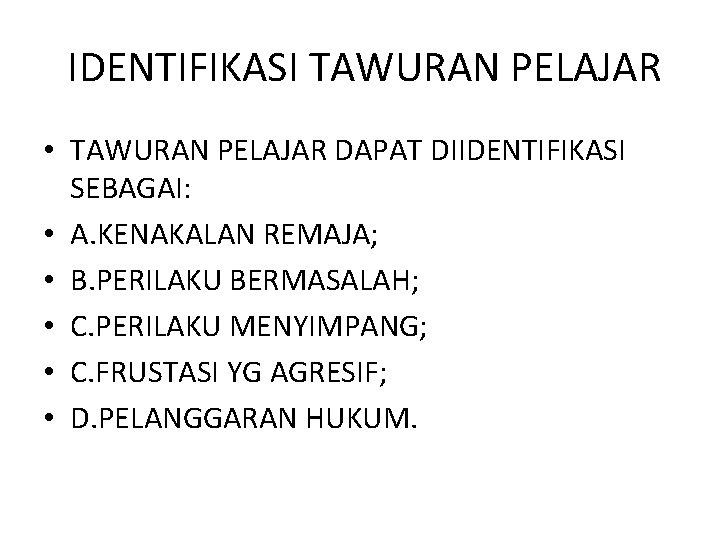 IDENTIFIKASI TAWURAN PELAJAR

• TAWURAN PELAJAR DAPAT DIIDENTIFIKASI SEBAGAI:
• A.KENAKALAN REMAJA;
• B.PERILAKU BERMASALAH;
• C.PERILAKU MENYIMPANG;
• C.FRUSTASI YG AGRESIF;
• D.PELANGGARAN HUKUM.